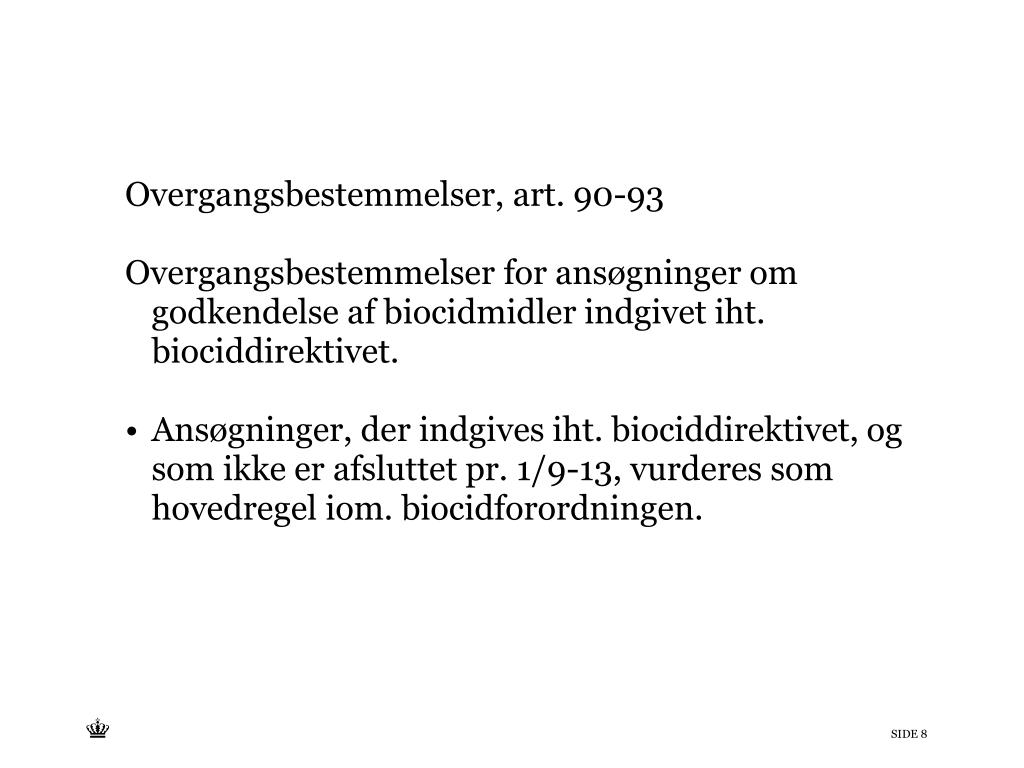 Overgangsbestemmelser, art. 90-93

Overgangsbestemmelser for ansøgninger om godkendelse af biocidmidler indgivet iht. biociddirektivet.

• Ansøgninger, der indgives iht. biociddirektivet, og som ikke er afsluttet pr. 1/9-13, vurderes som hovedregel iom. biocidforordningen.

SIDE 8